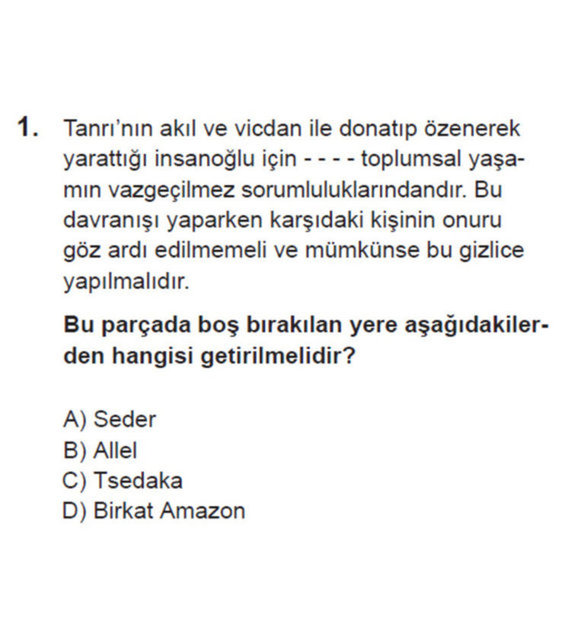 1. Tanrı'nın akıl ve vicdan ile donatıp özenerek yarattığı insanoğlu için - - - - toplumsal yaşamın vazgeçilmez sorumluluklarındandır. Bu davranışı yaparken karşıdaki kişinin onuru göz ardı edilmemeli ve mümkünse bu gizlice yapılmalıdır.

Bu parçada boş bırakılan yere aşağıdakilerden hangisi getirilmelidir?

A) Seder
B) Allel
C) Tsedaka
D) Birkat Amazon